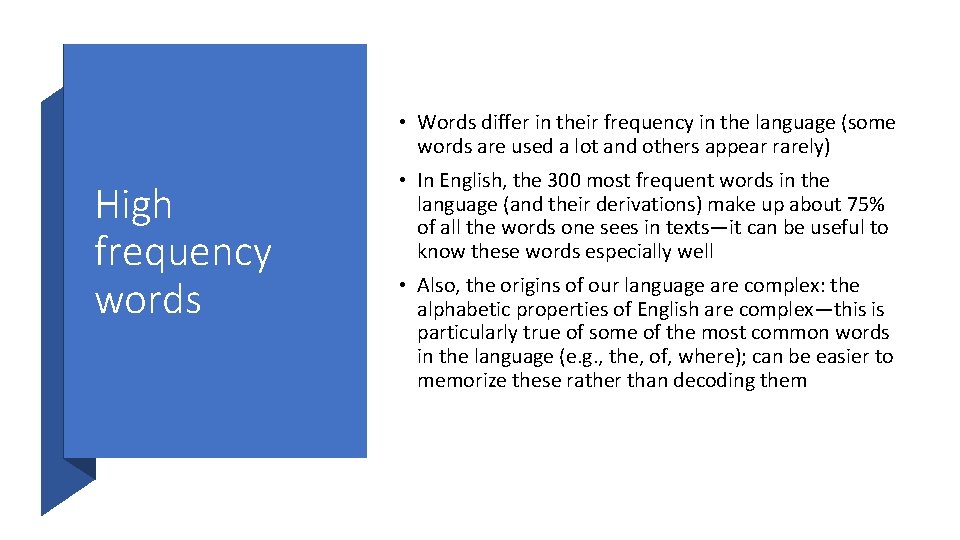 High frequency words

• Words differ in their frequency in the language (some words are used a lot and others appear rarely)

• In English, the 300 most frequent words in the language (and their derivations) make up about 75% of all the words one sees in texts—it can be useful to know these words especially well

• Also, the origins of our language are complex: the alphabetic properties of English are complex—this is particularly true of some of the most common words in the language (e.g., the, of, where); can be easier to memorize these rather than decoding them